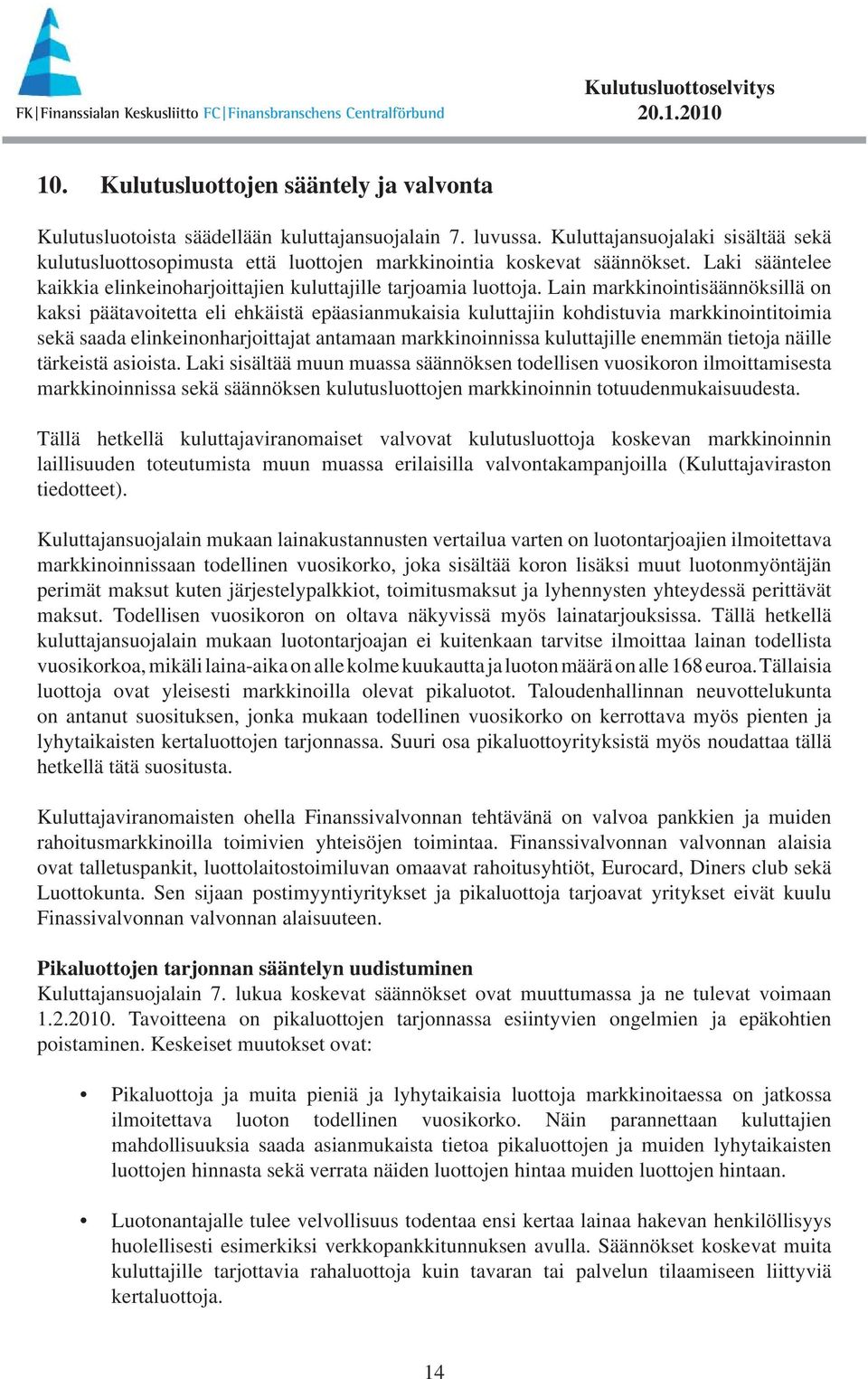 FK|Finanssialan Keskusliitto FC|Finansbranschens Centralförbund

Kulutusluottoselvitys
20.1.2010

10. Kulutusluottojen sääntely ja valvonta

Kulutusluotoista säädellään kuluttajansuojalain 7. luvussa. Kuluttajansuojalaki sisältää sekä kulutusluottosopimusta että luottojen markkinointia koskevat säännökset. Laki sääntelee kaikkia elinkeinoharjoittajien kuluttajille tarjoamia luottoja. Lain markkinointisäännöksillä on kaksi päätavoitetta eli ehkäistä epäasianmukaisia kuluttajiin kohdistuvia markkinointitoimia sekä saada elinkeinonharjoittajat antamaan markkinoinnissa kuluttajille enemmän tietoja näille tärkeistä asioista. Laki sisältää muun muassa säännöksen todellisen vuosikoron ilmoittamisesta markkinoinnissa sekä säännöksen kulutusluottojen markkinoinnin totuudenmukaisuudesta.

Tällä hetkellä kuluttajaviranomaiset valvovat kulutusluottoja koskevan markkinoinnin laillisuuden toteutumista muun muassa erilaisilla valvontakampanjoilla (Kuluttajaviraston tiedotteet).

Kuluttajansuojalain mukaan lainakustannusten vertailua varten on luotontarjoajien ilmoitettava markkinoinnissaan todellinen vuosikorko, joka sisältää koron lisäksi muut luotonmyöntäjän perimät maksut kuten järjestelypalkkiot, toimitusmaksut ja lyhennysten yhteydessä perittävät maksut. Todellisen vuosikoron on oltava näkyvissä myös lainatarjouksissa. Tällä hetkellä kuluttajansuojalain mukaan luotontarjoajan ei kuitenkaan tarvitse ilmoittaa lainan todellista vuosikorkoa, mikäli laina-aika on alle kolme kuukautta ja luoton määrä on alle 168 euroa. Tällaisia luottoja ovat yleisesti markkinoilla olevat pikaluotot. Taloudenhallinnan neuvottelukunta on antanut suosituksen, jonka mukaan todellinen vuosikorko on kerrottava myös pienten ja lyhytaikaisten kertaluottojen tarjonnassa. Suuri osa pikaluottoyrityksistä myös noudattaa tällä hetkellä tätä suositusta.

Kuluttajaviranomaisten ohella Finanssivalvonnan tehtävänä on valvoa pankkien ja muiden rahoitusmarkkinoilla toimivien yhteisöjen toimintaa. Finanssivalvonnan valvonnan alaisia ovat talletuspankit, luottolaitostoimiluvan omaavat rahoitusyhtiöt, Eurocard, Diners club sekä Luottokunta. Sen sijaan postimyyntiyritykset ja pikaluottoja tarjoavat yritykset eivät kuulu Finassivalvonnan valvonnan alaisuuteen.

Pikaluottojen tarjonnan sääntelyn uudistuminen
Kuluttajansuojalain 7. lukua koskevat säännökset ovat muuttumassa ja ne tulevat voimaan 1.2.2010. Tavoitteena on pikaluottojen tarjonnassa esiintyvien ongelmien ja epäkohtien poistaminen. Keskeiset muutokset ovat:

• Pikaluottoja ja muita pieniä ja lyhytaikaisia luottoja markkinoitaessa on jatkossa ilmoitettava luoton todellinen vuosikorko. Näin parannettaan kuluttajien mahdollisuuksia saada asianmukaista tietoa pikaluottojen ja muiden lyhytaikaisten luottojen hinnasta sekä verrata näiden luottojen hintaa muiden luottojen hintaan.

• Luotonantajalle tulee velvollisuus todentaa ensi kertaa lainaa hakevan henkilöllisyys huolellisesti esimerkiksi verkkopankkitunnuksen avulla. Säännökset koskevat muita kuluttajille tarjottavia rahaluottoja kuin tavaran tai palvelun tilaamiseen liittyviä kertaluottoja.

14